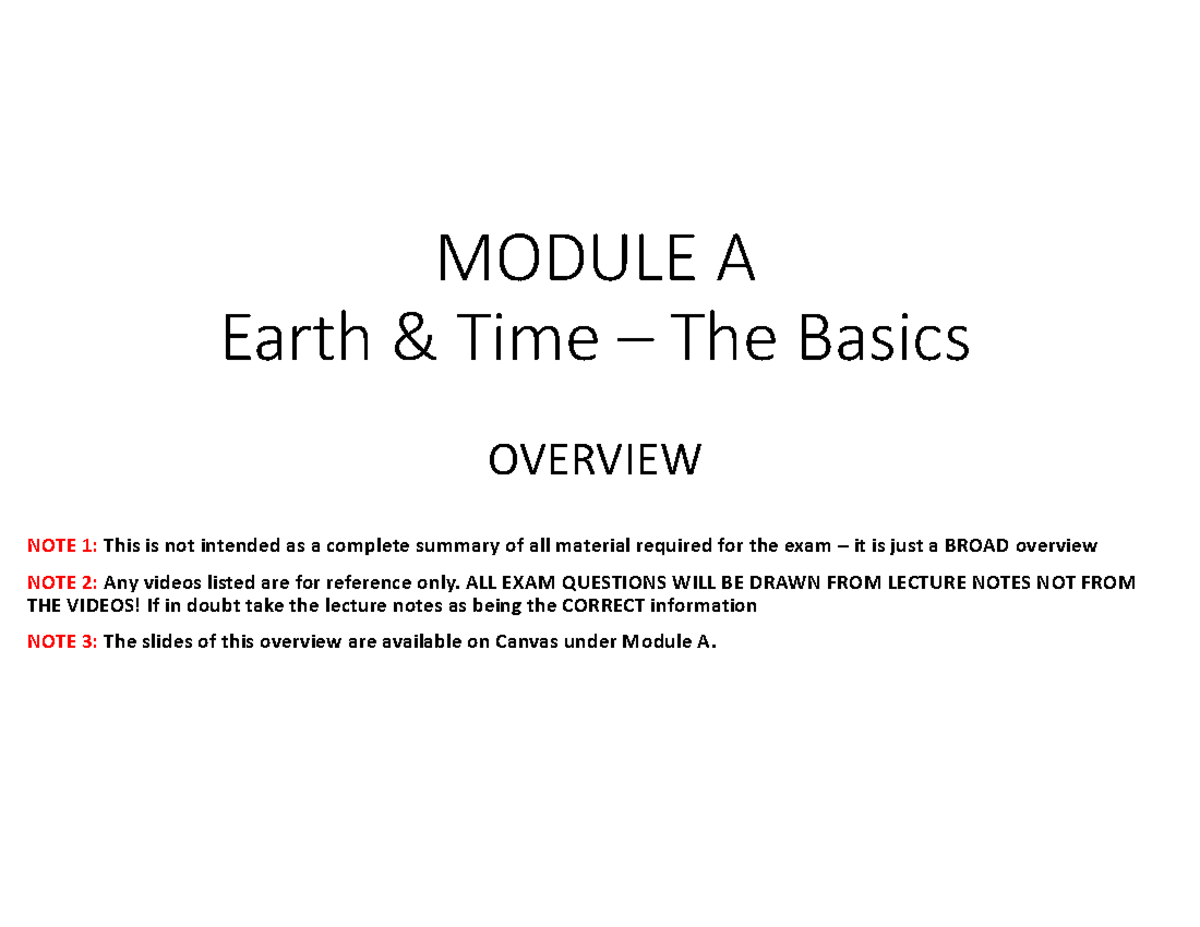 MODULE A
Earth & Time – The Basics

OVERVIEW

NOTE 1: This is not intended as a complete summary of all material required for the exam – it is just a BROAD overview

NOTE 2: Any videos listed are for reference only. ALL EXAM QUESTIONS WILL BE DRAWN FROM LECTURE NOTES NOT FROM THE VIDEOS! If in doubt take the lecture notes as being the CORRECT information

NOTE 3: The slides of this overview are available on Canvas under Module A.